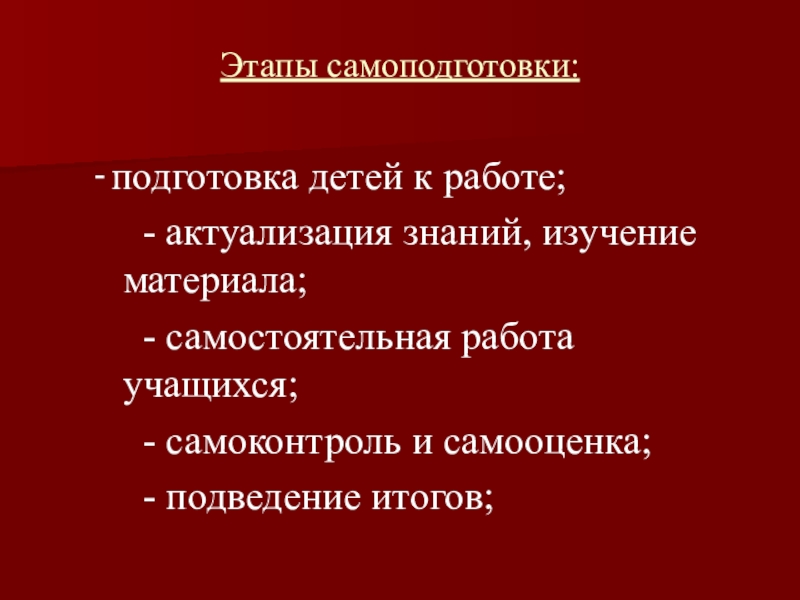 Этапы самоподготовки:

- подготовка детей к работе;

- актуализация знаний, изучение материала;

- самостоятельная работа учащихся;

- самоконтроль и самооценка;

- подведение итогов;